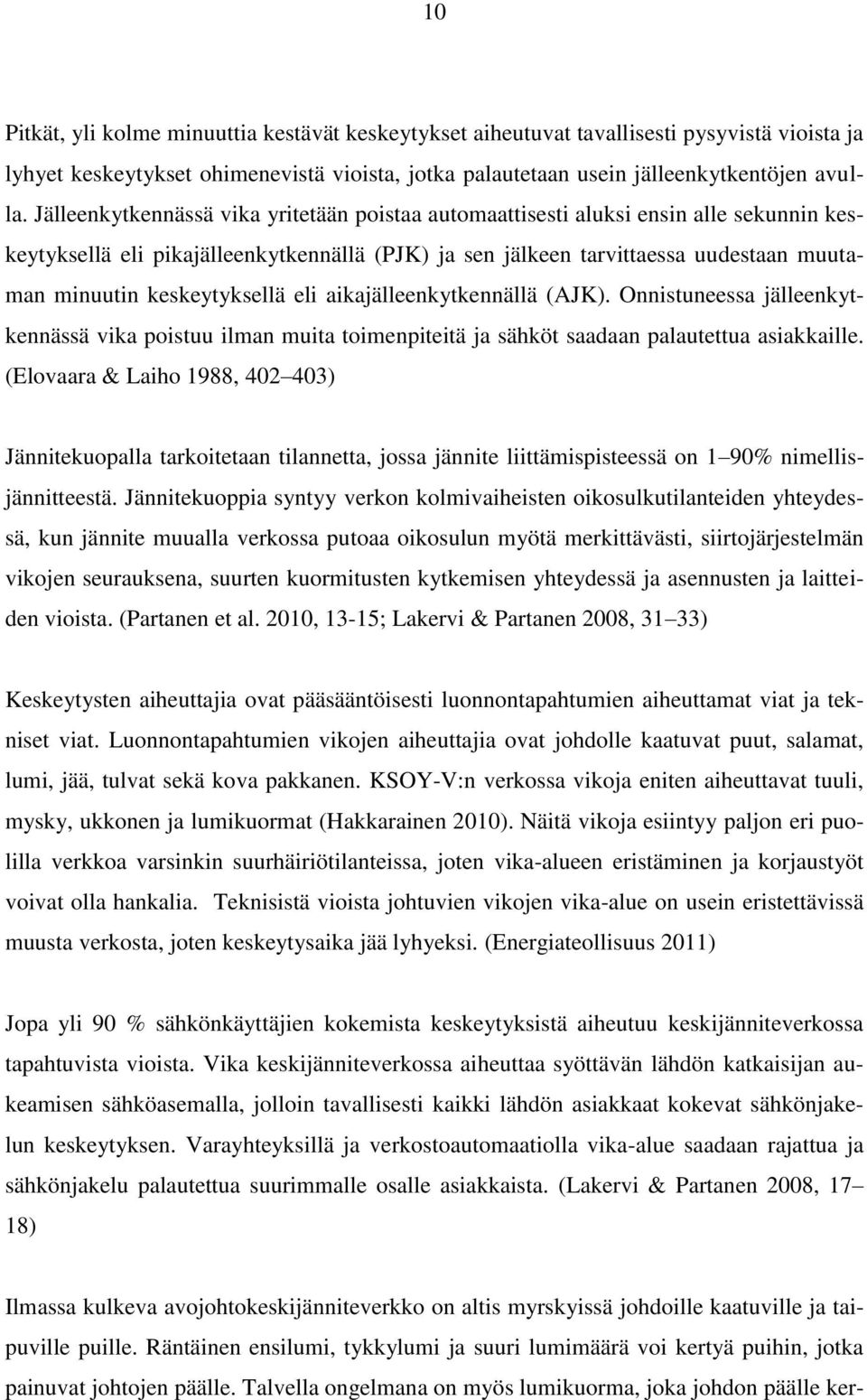 10

Pitkät, yli kolme minuuttia kestävät keskeytykset aiheutuvat tavallisesti pysyvistä vioista ja lyhyet keskeytykset ohimenevistä vioista, jotka palautetaan usein jälleenkytkentöjen avulla. Jälleenkytkennässä vika yritetään poistaa automaattisesti aluksi ensin alle sekunnin keskeytyksellä eli pikajälleenkytkennällä (PJK) ja sen jälkeen tarvittaessa uudestaan muutaman minuutin keskeytyksellä eli aikajälleenkytkennällä (AJK). Onnistuneessa jälleenkytkennässä vika poistuu ilman muita toimenpiteitä ja sähköt saadaan palautettua asiakkaille. (Elovaara & Laiho 1988, 402 403)

Jännitekuopalla tarkoitetaan tilannetta, jossa jännite liittämispisteessä on 1 90% nimellisjännitteestä. Jännitekuoppia syntyy verkon kolmivaiheisten oikosulkutilanteiden yhteydessä, kun jännite muualla verkossa putoaa oikosulun myötä merkittävästi, siirtojärjestelmän vikojen seurauksena, suurten kuormitusten kytkemisen yhteydessä ja asennusten ja laitteiden vioista. (Partanen et al. 2010, 13-15; Lakervi & Partanen 2008, 31 33)

Keskeytysten aiheuttajia ovat pääsääntöisesti luonnontapahtumien aiheuttamat viat ja tekniset viat. Luonnontapahtumien vikojen aiheuttajia ovat johdolle kaatuvat puut, salamat, lumi, jää, tulvat sekä kova pakkanen. KSOY-V:n verkossa vikoja eniten aiheuttavat tuuli, mysky, ukkonen ja lumikuormat (Hakkarainen 2010). Näitä vikoja esiintyy paljon eri puolilla verkkoa varsinkin suurhäiriötilanteissa, joten vika-alueen eristäminen ja korjaustyöt voivat olla hankalia. Teknisistä vioista johtuvien vikojen vika-alue on usein eristettävissä muusta verkosta, joten keskeytysaika jää lyhyeksi. (Energiateollisuus 2011)

Jopa yli 90 % sähkönkäyttäjien kokemista keskeytyksistä aiheutuu keskijänniteverkossa tapahtuvista vioista. Vika keskijänniteverkossa aiheuttaa syöttävän lähdön katkaisijan aukeamisen sähköasemalla, jolloin tavallisesti kaikki lähdön asiakkaat kokevat sähkönjakelun keskeytyksen. Varayhteyksillä ja verkostoautomaatiolla vika-alue saadaan rajattua ja sähkönjakelu palautettua suurimmalle osalle asiakkaista. (Lakervi & Partanen 2008, 17 18)

Ilmassa kulkeva avojohtokeskijänniteverkko on altis myrskyissä johdoille kaatuville ja taipuville puille. Räntäinen ensilumi, tykkylumi ja suuri lumimäärä voi kertyä puihin, jotka painuvat johtojen päälle. Talvella ongelmana on myös lumikuorma, joka johdon päälle ker-